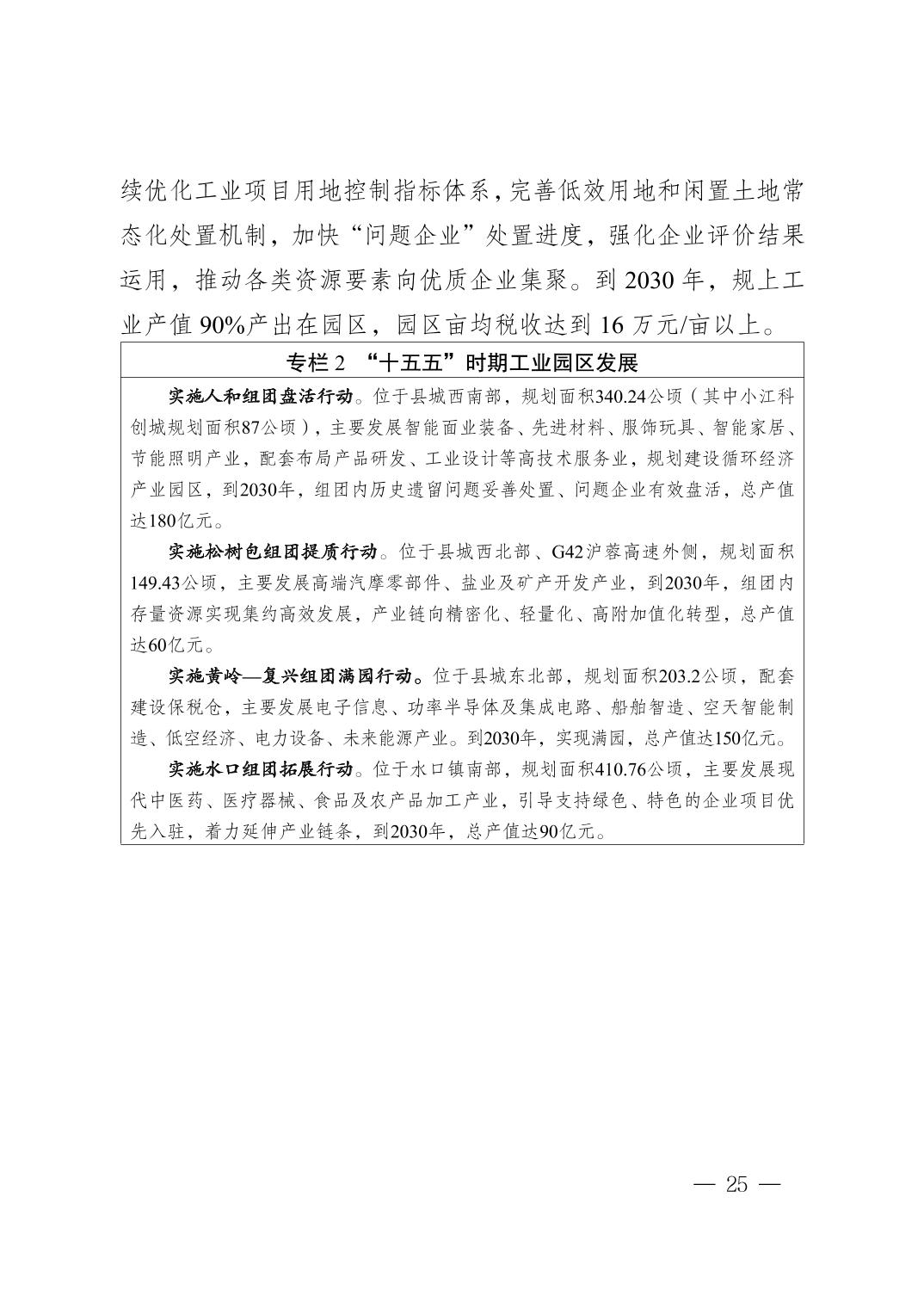 续优化工业项目用地控制指标体系，完善低效用地和闲置土地常态化处置机制，加快“问题企业”处置进度，强化企业评价结果运用，推动各类资源要素向优质企业集聚。到2030年，规上工业产值90%产出在园区，园区亩均税收达到16万元/亩以上。

专栏2 “十五五”时期工业园区发展

实施人和组团盘活行动。位于县城西南部，规划面积340.24公顷（其中小江科创城规划面积87公顷），主要发展智能面业装备、先进材料、服饰玩具、智能家居、节能照明产业，配套布局产品研发、工业设计等高技术服务业，规划建设循环经济产业园区，到2030年，组团内历史遗留问题妥善处置、问题企业有效盘活，总产值达180亿元。

实施松树包组团提质行动。位于县城西北部、G42沪蓉高速外侧，规划面积149.43公顷，主要发展高端汽摩零部件、盐业及矿产开发产业，到2030年，组团内存量资源实现集约高效发展，产业链向精密化、轻量化、高附加值化转型，总产值达60亿元。

实施黄岭—复兴组团满园行动。位于县城东北部，规划面积203.2公顷，配套建设保税仓，主要发展电子信息、功率半导体及集成电路、船舶智造、空天智能制造、低空经济、电力设备、未来能源产业。到2030年，实现满园，总产值达150亿元。

实施水口组团拓展行动。位于水口镇南部，规划面积410.76公顷，主要发展现代中医药、医疗器械、食品及农产品加工产业，引导支持绿色、特色的企业项目优先入驻，着力延伸产业链条，到2030年，总产值达90亿元。

— 25 —